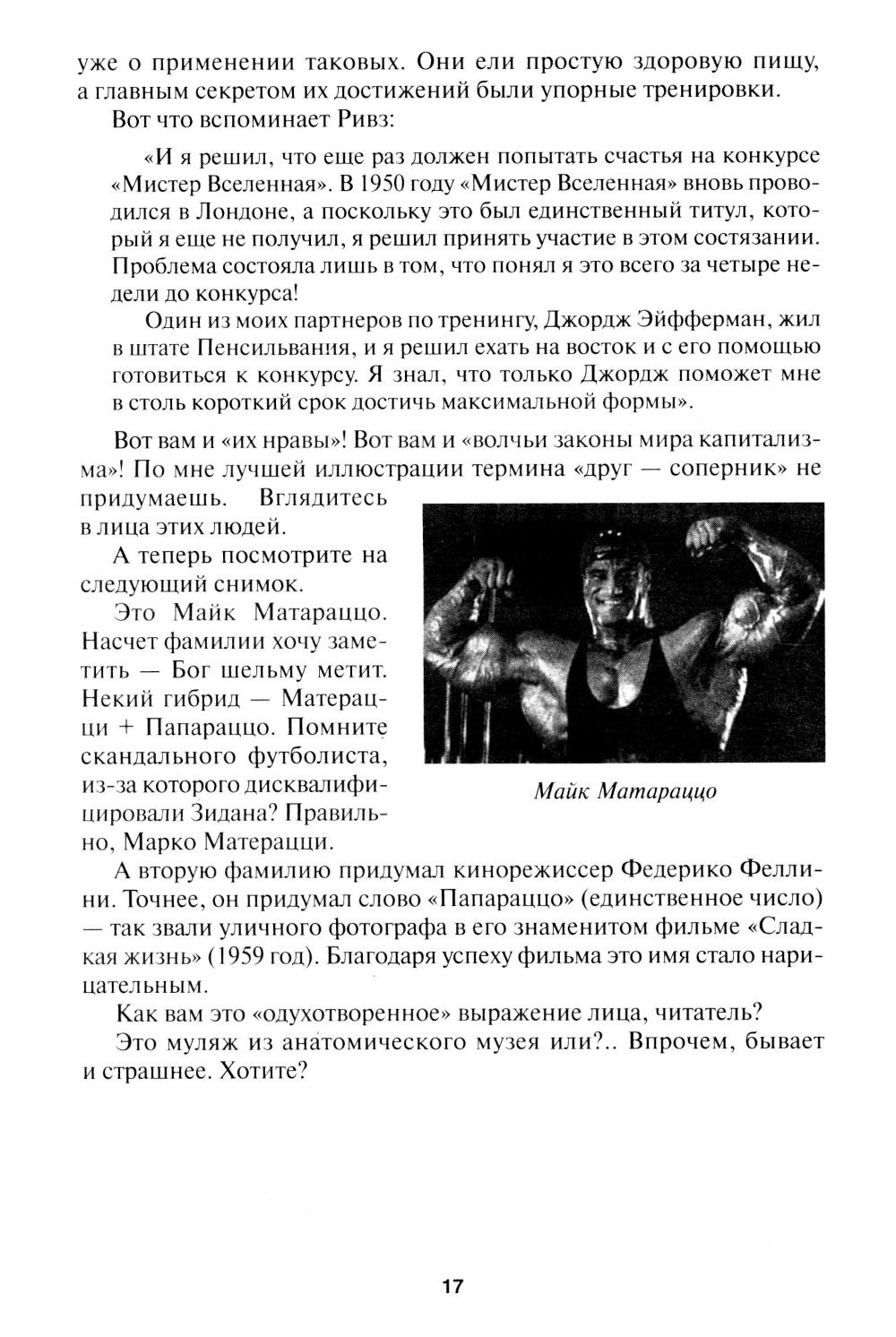 уже о применении таковых. Они ели простую здоровую пищу, а главным секретом их достижений были упорные тренировки.

Вот что вспоминает Ривз:

«И я решил, что еще раз должен попытать счастья на конкурсе «Мистер Вселенная». В 1950 году «Мистер Вселенная» вновь проводился в Лондоне, а поскольку это был единственный титул, который я еще не получил, я решил принять участие в этом состязании. Проблема состояла лишь в том, что понял я это всего за четыре недели до конкурса!

Один из моих партнеров по тренингу, Джордж Эйфферман, жил в штате Пенсильвания, и я решил ехать на восток и с его помощью готовиться к конкурсу. Я знал, что только Джордж поможет мне в столь короткий срок достичь максимальной формы».

Вот вам и «их нравы»! Вот вам и «волчьи законы мира капитализма»! По мне лучшей иллюстрации термина «друг — соперник» не придумаешь. Вглядитесь в лица этих людей.

А теперь посмотрите на следующий снимок.

Это Майк Матараццо. Насчет фамилии хочу заметить — Бог шельму метит. Некий гибрид — Матерацци + Папараццо. Помните скандального футболиста, из-за которого дисквалифицировали Зидана? Правильно, Марко Матерацци.

Майк Матараццо

А вторую фамилию придумал кинорежиссер Федерико Феллини. Точнее, он придумал слово «Папараццо» (единственное число) — так звали уличного фотографа в его знаменитом фильме «Сладкая жизнь» (1959 год). Благодаря успеху фильма это имя стало нарицательным.

Как вам это «одухотворенное» выражение лица, читатель?

Это муляж из анатомического музея или?.. Впрочем, бывает и страшнее. Хотите?

17